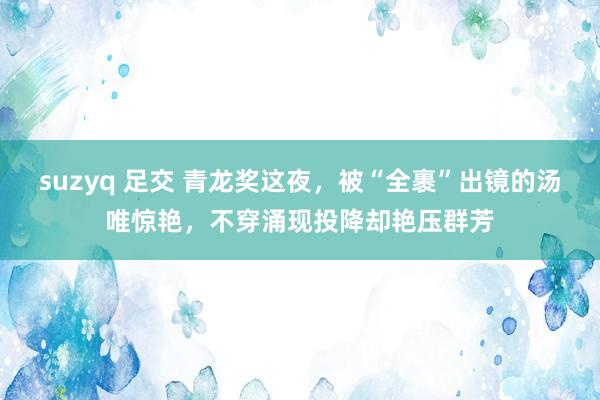 suzyq 足交 青龙奖这夜，被“全裹”出镜的汤唯惊艳，不穿涌现投降却艳压群芳